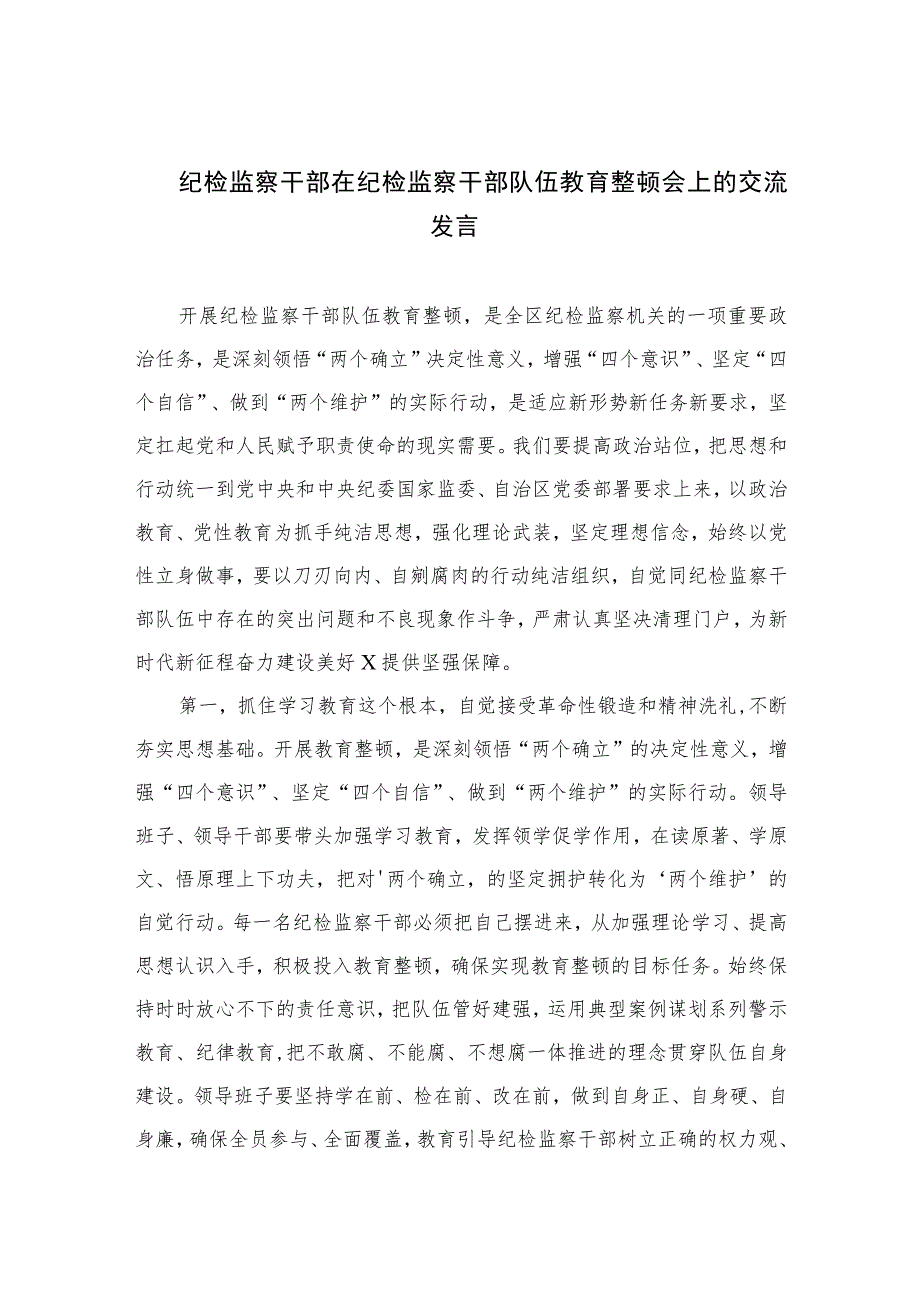 纪检监察干部在纪检监察干部队伍教育整顿会上的交流发言

开展纪检监察干部队伍教育整顿，是全区纪检监察机关的一项重要政治任务，是深刻领悟“两个确立”决定性意义，增强“四个意识”、坚定“四个自信”、做到“两个维护”的实际行动，是适应新形势新任务新要求，坚定扛起党和人民赋予职责使命的现实需要。我们要提高政治站位，把思想和行动统一到党中央和中央纪委国家监委、自治区党委部署要求上来，以政治教育、党性教育为抓手纯洁思想，强化理论武装，坚定理想信念，始终以党性立身做事，要以刀刃向内、自剜腐肉的行动纯洁组织，自觉同纪检监察干部队伍中存在的突出问题和不良现象作斗争，严肃认真坚决清理门户，为新时代新征程奋力建设美好X提供坚强保障。

第一，抓住学习教育这个根本，自觉接受革命性锻造和精神洗礼，不断夯实思想基础。开展教育整顿，是深刻领悟“两个确立”的决定性意义，增强“四个意识”、坚定“四个自信”、做到“两个维护”的实际行动。领导班子、领导干部要带头加强学习教育，发挥领学促学作用，在读原著、学原文、悟原理上下功夫，把对'两个确立，的坚定拥护转化为‘两个维护’的自觉行动。每一名纪检监察干部必须把自己摆进来，从加强理论学习、提高思想认识入手，积极投入教育整顿，确保实现教育整顿的目标任务。始终保持时时放心不下的责任意识，把队伍管好建强，运用典型案例谋划系列警示教育、纪律教育，把不敢腐、不能腐、不想腐一体推进的理念贯穿队伍自身建设。领导班子要坚持学在前、检在前、改在前，做到自身正、自身硬、自身廉，确保全员参与、全面覆盖，教育引导纪检监察干部树立正确的权力观、